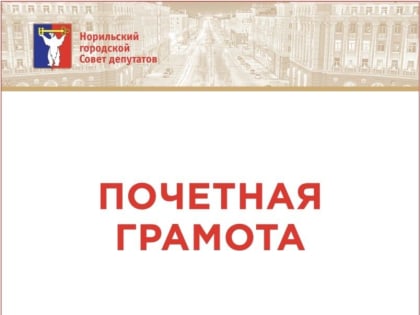 Норильский
городской
Совет депутатов

ПОЧЕТНАЯ
ГРАМОТА